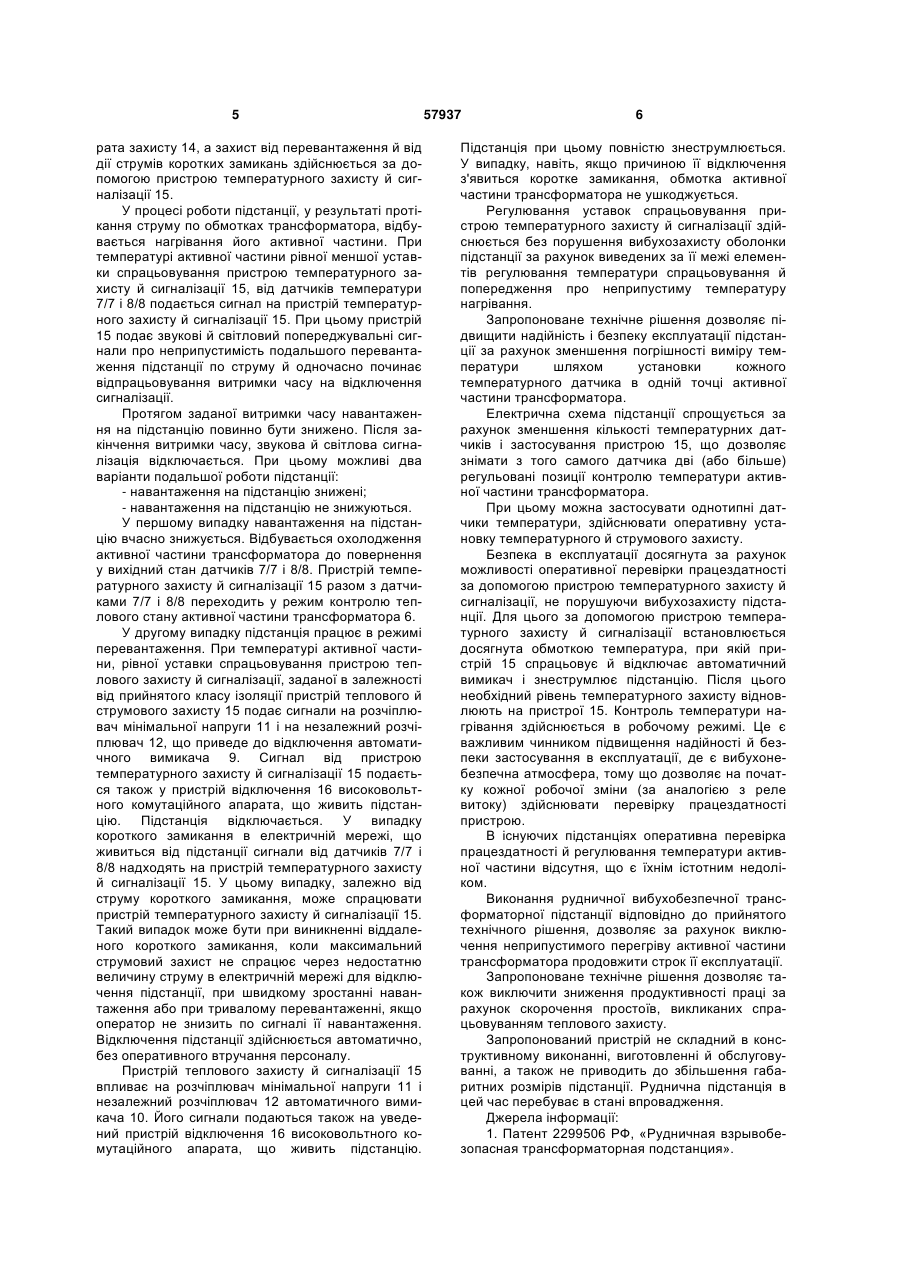 5 57937 6

рата захисту 14, а захист від перевантаження й від дії струмів коротких замикань здійснюється за допомогою пристрою температурного захисту й сигналізації 15.

У процесі роботи підстанції, у результаті протікання струму по обмотках трансформатора, відбувається нагрівання його активної частини. При температурі активної частини рівної меншої уставки спрацьовування пристрою температурного захисту й сигналізації 15, від датчиків температури 7/7 і 8/8 подається сигнал на пристрій температурного захисту й сигналізації 15. При цьому пристрій 15 подає звукові й світловий попереджувальні сигнали про неприпустимість подальшого перевантаження підстанції по струму й одночасно починає відпрацьовування витримки часу на відключення сигналізації.

Протягом заданої витримки часу навантаження на підстанцію повинно бути знижено. Після закінчення витримки часу, звукова й світлова сигналізація відключається. При цьому можливі два варіанти подальшої роботи підстанції:

- навантаження на підстанцію знижені;

- навантаження на підстанцію не знижуються.

У першому випадку навантаження на підстанцію вчасно знижується. Відбувається охолодження активної частини трансформатора до повернення у вихідний стан датчиків 7/7 і 8/8. Пристрій температурного захисту й сигналізації 15 разом з датчиками 7/7 і 8/8 переходить у режим контролю теплового стану активної частини трансформатора 6.

У другому випадку підстанція працює в режимі перевантаження. При температурі активної частини, рівної уставки спрацьовування пристрою теплового захисту й сигналізації, заданої в залежності від прийнятого класу ізоляції пристрій теплового й струмового захисту 15 подає сигнали на розчіплювач мінімальної напруги 11 і на незалежний розчіплювач 12, що приведе до відключення автоматичного вимикача 9. Сигнал від пристрою температурного захисту й сигналізації 15 подається також у пристрій відключення 16 високовольтного комутаційного апарата, що живить підстанцію. Підстанція відключається. У випадку короткого замикання в електричній мережі, що живиться від підстанції сигнали від датчиків 7/7 і 8/8 надходять на пристрій температурного захисту й сигналізації 15. У цьому випадку, залежно від струму короткого замикання, може спрацювати пристрій температурного захисту й сигналізації 15. Такий випадок може бути при виникненні віддаленого короткого замикання, коли максимальний струмовий захист не спрацює через недостатню величину струму в електричній мережі для відключення підстанції, при швидкому зростанні навантаження або при тривалому перевантаженні, якщо оператор не знизить по сигналі її навантаження. Відключення підстанції здійснюється автоматично, без оперативного втручання персоналу.

Пристрій теплового захисту й сигналізації 15 впливає на розчіплювач мінімальної напруги 11 і незалежний розчіплювач 12 автоматичного вимикача 10. Його сигнали подаються також на уведений пристрій відключення 16 високовольтного комутаційного апарата, що живить підстанцію. Підстанція при цьому повністю знеструмлюється. У випадку, навіть, якщо причиною її відключення з'явиться коротке замикання, обмотка активної частини трансформатора не ушкоджується.

Регулювання уставок спрацьовування пристрою температурного захисту й сигналізації здійснюється без порушення вибухозахисту оболонки підстанції за рахунок виведених за її межі елементів регулювання температури спрацьовування й попередження про неприпустиму температуру нагрівання.

Запропоноване технічне рішення дозволяє підвищити надійність і безпеку експлуатації підстанції за рахунок зменшення погрішності виміру температури шляхом установки кожного температурного датчика в одній точці активної частини трансформатора.

Електрична схема підстанції спрощується за рахунок зменшення кількості температурних датчиків і застосування пристрою 15, що дозволяє знімати з того самого датчика дві (або більше) регульовані позиції контролю температури активної частини трансформатора.

При цьому можна застосувати однотипні датчики температури, здійснювати оперативну установку температурного й струмового захисту.

Безпека в експлуатації досягнута за рахунок можливості оперативної перевірки працездатності за допомогою пристрою температурного захисту й сигналізації, не порушуючи вибухозахисту підстанції. Для цього за допомогою пристрою температурного захисту й сигналізації встановлюється досягнута обмоткою температура, при якій пристрій 15 спрацьовує й відключає автоматичний вимикач і знеструмлює підстанцію. Після цього необхідний рівень температурного захисту відновлюють на пристрої 15. Контроль температури нагрівання здійснюється в робочому режимі. Це є важливим чинником підвищення надійності й безпеки застосування в експлуатації, де є вибухонебезпечна атмосфера, тому що дозволяє на початку кожної робочої зміни (за аналогією з реле витоку) здійснювати перевірку працездатності пристрою.

В існуючих підстанціях оперативна перевірка працездатності й регулювання температури активної частини відсутня, що є їхнім істотним недоліком.

Виконання рудничної вибухобезпечної трансформаторної підстанції відповідно до прийнятого технічного рішення, дозволяє за рахунок виключення неприпустимого перегріву активної частини трансформатора продовжити строк її експлуатації.

Запропоноване технічне рішення дозволяє також виключити зниження продуктивності праці за рахунок скорочення простоїв, викликаних спрацьовуванням теплового захисту.

Запропонований пристрій не складний в конструктивному виконанні, виготовленні й обслуговуванні, а також не приводить до збільшення габаритних розмірів підстанції. Руднична підстанція в цей час перебуває в стані впровадження.

Джерела інформації:

1. Патент 2299506 РФ, «Рудничная взрывобезопасная трансформаторная подстанция».